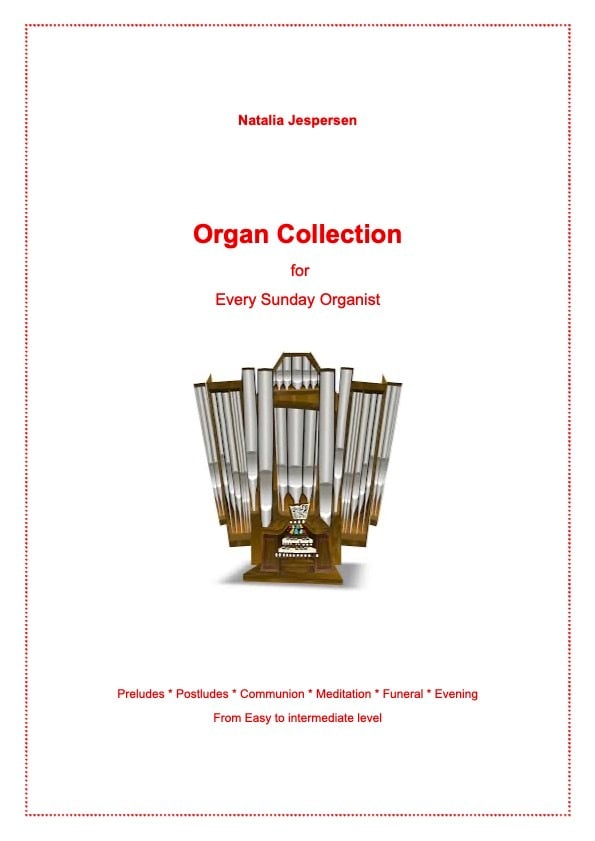 Natalia Jespersen

Organ Collection

for

Every Sunday Organist

Preludes * Postludes * Communion * Meditation * Funeral * Evening

From Easy to intermediate level